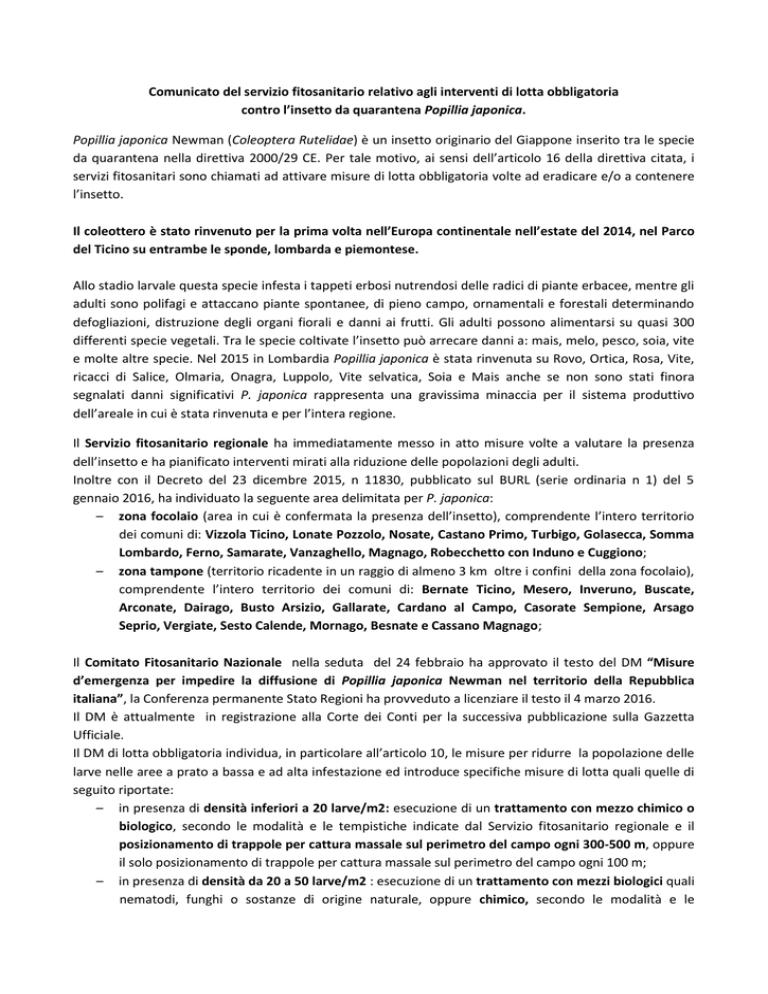 Comunicato del servizio fitosanitario relativo agli interventi di lotta obbligatoria contro l'insetto da quarantena Popillia japonica.

Popillia japonica Newman (Coleoptera Rutelidae) è un insetto originario del Giappone inserito tra le specie da quarantena nella direttiva 2000/29 CE. Per tale motivo, ai sensi dell'articolo 16 della direttiva citata, i servizi fitosanitari sono chiamati ad attivare misure di lotta obbligatoria volte ad eradicare e/o a contenere l'insetto.

Il coleottero è stato rinvenuto per la prima volta nell'Europa continentale nell'estate del 2014, nel Parco del Ticino su entrambe le sponde, lombarda e piemontese.

Allo stadio larvale questa specie infesta i tappeti erbosi nutrendosi delle radici di piante erbacee, mentre gli adulti sono polifagi e attaccano piante spontanee, di pieno campo, ornamentali e forestali determinando defogliazioni, distruzione degli organi fiorali e danni ai frutti. Gli adulti possono alimentarsi su quasi 300 differenti specie vegetali. Tra le specie coltivate l'insetto può arrecare danni a: mais, melo, pesco, soia, vite e molte altre specie. Nel 2015 in Lombardia Popillia japonica è stata rinvenuta su Rovo, Ortica, Rosa, Vite, ricacci di Salice, Olmaria, Onagra, Luppolo, Vite selvatica, Soia e Mais anche se non sono stati finora segnalati danni significativi P. japonica rappresenta una gravissima minaccia per il sistema produttivo dell'areale in cui è stata rinvenuta e per l'intera regione.

Il Servizio fitosanitario regionale ha immediatamente messo in atto misure volte a valutare la presenza dell'insetto e ha pianificato interventi mirati alla riduzione delle popolazioni degli adulti.
Inoltre con il Decreto del 23 dicembre 2015, n 11830, pubblicato sul BURL (serie ordinaria n 1) del 5 gennaio 2016, ha individuato la seguente area delimitata per P. japonica:
– zona focolaio (area in cui è confermata la presenza dell'insetto), comprendente l'intero territorio dei comuni di: Vizzola Ticino, Lonate Pozzolo, Nosate, Castano Primo, Turbigo, Golasecca, Somma Lombardo, Ferno, Samarate, Vanzaghello, Magnago, Robecchetto con Induno e Cuggiono;
– zona tampone (territorio ricadente in un raggio di almeno 3 km oltre i confini della zona focolaio), comprendente l'intero territorio dei comuni di: Bernate Ticino, Mesero, Inveruno, Buscate, Arconate, Dairago, Busto Arsizio, Gallarate, Cardano al Campo, Casorate Sempione, Arsago Seprio, Vergiate, Sesto Calende, Mornago, Besnate e Cassano Magnago;

Il Comitato Fitosanitario Nazionale nella seduta del 24 febbraio ha approvato il testo del DM "Misure d'emergenza per impedire la diffusione di Popillia japonica Newman nel territorio della Repubblica italiana", la Conferenza permanente Stato Regioni ha provveduto a licenziare il testo il 4 marzo 2016.
Il DM è attualmente in registrazione alla Corte dei Conti per la successiva pubblicazione sulla Gazzetta Ufficiale.
Il DM di lotta obbligatoria individua, in particolare all'articolo 10, le misure per ridurre la popolazione delle larve nelle aree a prato a bassa e ad alta infestazione ed introduce specifiche misure di lotta quali quelle di seguito riportate:
– in presenza di densità inferiori a 20 larve/m2: esecuzione di un trattamento con mezzo chimico o biologico, secondo le modalità e le tempistiche indicate dal Servizio fitosanitario regionale e il posizionamento di trappole per cattura massale sul perimetro del campo ogni 300-500 m, oppure il solo posizionamento di trappole per cattura massale sul perimetro del campo ogni 100 m;
– in presenza di densità da 20 a 50 larve/m2 : esecuzione di un trattamento con mezzi biologici quali nematodi, funghi o sostanze di origine naturale, oppure chimico, secondo le modalità e le